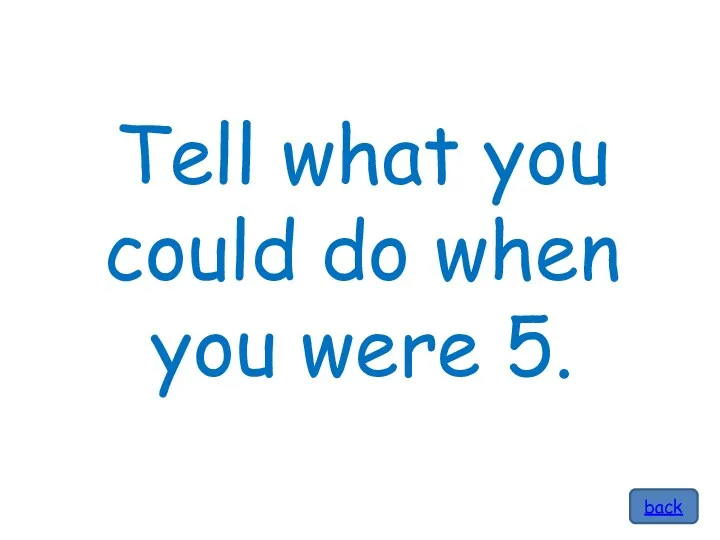 Tell what you could do when you were 5.

back